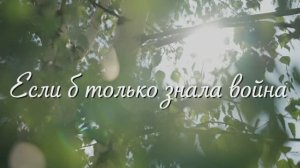 Если б только знала война